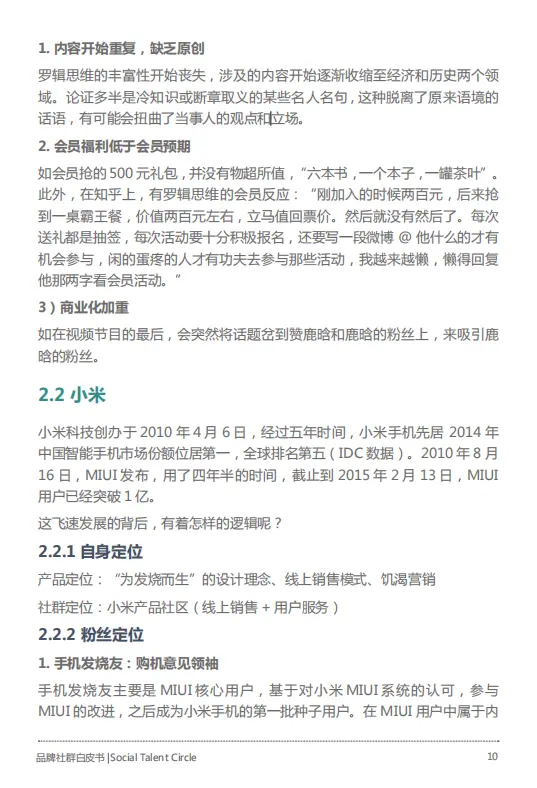 1. 内容开始重复，缺乏原创

罗辑思维的丰富性开始丧失，涉及的内容开始逐渐收缩至经济和历史两个领域。论证多半是冷知识或断章取义的某些名人名句，这种脱离了原来语境的话语，有可能会扭曲了当事人的观点和立场。

2. 会员福利低于会员预期

如会员抢的 500 元礼包，并没有物超所值，“六本书，一个本子，一罐茶叶”。此外，在知乎上，有罗辑思维的会员反应：“刚加入的时候两百元，后来抢到一桌霸王餐，价值两百元左右，立马值回票价。然后就没有然后了。每次送礼都是抽签，每次活动要十分积极报名，还要写一段微博 @ 他什么的才有机会参与，闲的蛋疼的人才有功夫去参与那些活动，我越来越懒，懒得回复他那两字看会员活动。”

3）商业化加重

如在视频节目的最后，会突然将话题岔到赞鹿晗和鹿晗的粉丝上，来吸引鹿晗的粉丝。

2.2 小米

小米科技创办于 2010 年 4 月 6 日，经过五年时间，小米手机先居 2014 年中国智能手机市场份额位居第一，全球排名第五（IDC 数据）。2010 年 8 月 16 日，MIUI 发布，用了四年半的时间，截止到 2015 年 2 月 13 日，MIUI 用户已经突破 1 亿。

这飞速发展的背后，有着怎样的逻辑呢？

2.2.1 自身定位

产品定位：“为发烧而生”的设计理念、线上销售模式、饥渴营销

社群定位：小米产品社区（线上销售 + 用户服务）

2.2.2 粉丝定位

1. 手机发烧友：购机意见领袖

手机发烧友主要是 MIUI 核心用户，基于对小米 MIUI 系统的认可，参与 MIUI 的改进，之后成为小米手机的第一批种子用户。在 MIUI 用户中属于内

品牌社群白皮书 |Social Talent Circle 10